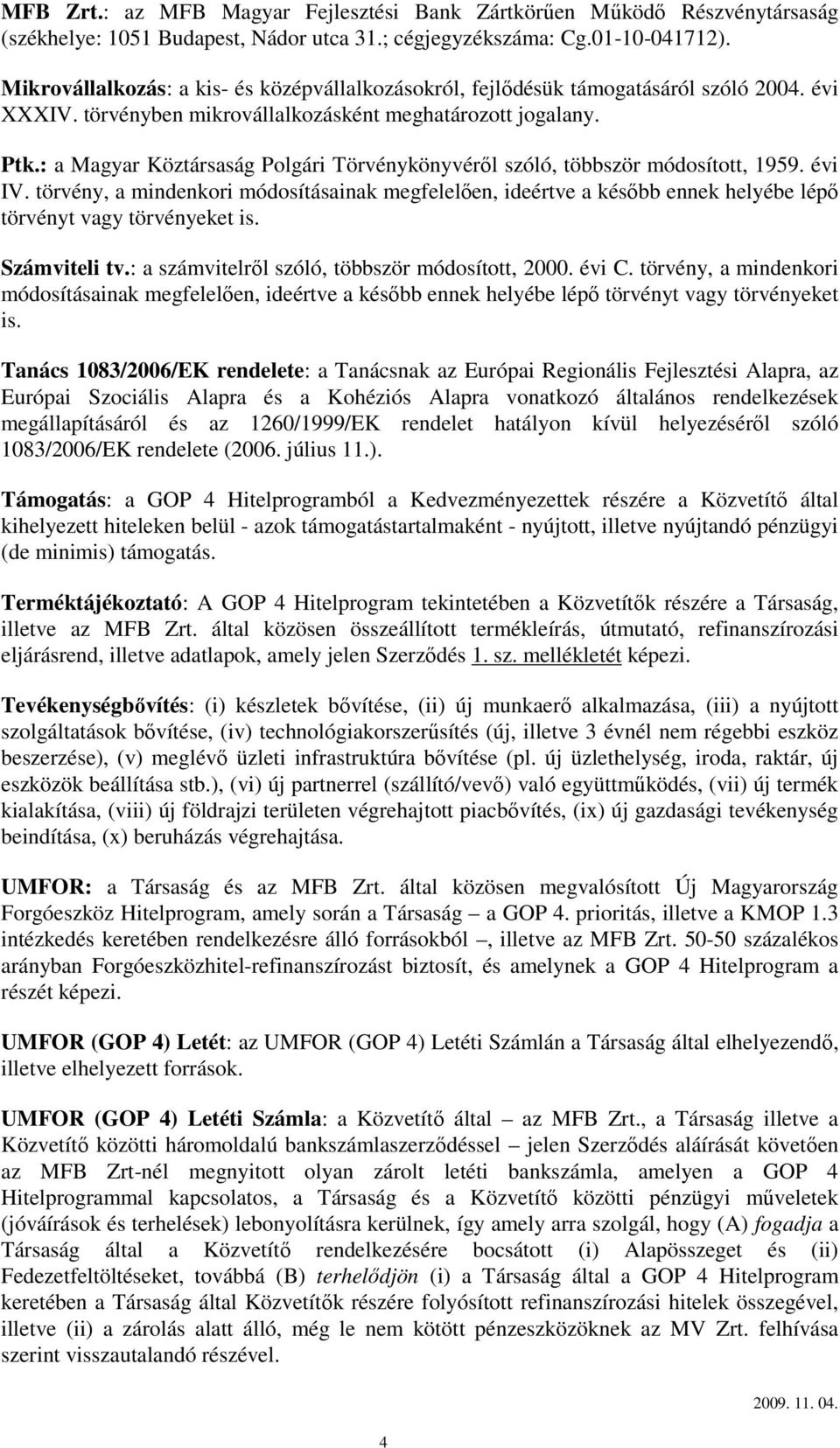 MFB Zrt.: az MFB Magyar Fejlesztési Bank Zártkörűen Működő Részvénytársaság (székhelye: 1051 Budapest, Nádor utca 31.; cégjegyzékszáma: Cg.01-10-041712).

Mikrovállalkozás: a kis- és középvállalkozásokról, fejlődésük támogatásáról szóló 2004. évi XXXIV. törvényben mikrovállalkozásként meghatározott jogalany.

Ptk.: a Magyar Köztársaság Polgári Törvénykönyvéről szóló, többször módosított, 1959. évi IV. törvény, a mindenkori módosításainak megfelelően, ideértve a később ennek helyébe lépő törvényt vagy törvényeket is.

Számviteli tv.: a számvitelről szóló, többször módosított, 2000. évi C. törvény, a mindenkori módosításainak megfelelően, ideértve a később ennek helyébe lépő törvényt vagy törvényeket is.

Tanács 1083/2006/EK rendelete: a Tanácsnak az Európai Regionális Fejlesztési Alapra, az Európai Szociális Alapra és a Kohéziós Alapra vonatkozó általános rendelkezések megállapításáról és az 1260/1999/EK rendelet hatályon kívül helyezéséről szóló 1083/2006/EK rendelete (2006. július 11.).

Támogatás: a GOP 4 Hitelprogramból a Kedvezményezettek részére a Közvetítő által kihelyezett hiteleken belül - azok támogatástartalmaként - nyújtott, illetve nyújtandó pénzügyi (de minimis) támogatás.

Terméktájékoztató: A GOP 4 Hitelprogram tekintetében a Közvetítők részére a Társaság, illetve az MFB Zrt. által közösen összeállított termékleírás, útmutató, refinanszírozási eljárásrend, illetve adatlapok, amely jelen Szerződés 1. sz. mellékletét képezi.

Tevékenységbővítés: (i) készletek bővítése, (ii) új munkaerő alkalmazása, (iii) a nyújtott szolgáltatások bővítése, (iv) technológiakorszerűsítés (új, illetve 3 évnél nem régebbi eszköz beszerzése), (v) meglévő üzleti infrastruktúra bővítése (pl. új üzlethelység, iroda, raktár, új eszközök beállítása stb.), (vi) új partnerrel (szállító/vevő) való együttműködés, (vii) új termék kialakítása, (viii) új földrajzi területen végrehajtott piacbővítés, (ix) új gazdasági tevékenység beindítása, (x) beruházás végrehajtása.

UMFOR: a Társaság és az MFB Zrt. által közösen megvalósított Új Magyarország Forgóeszköz Hitelprogram, amely során a Társaság – a GOP 4. prioritás, illetve a KMOP 1.3 intézkedés keretében rendelkezésre álló forrásokból –, illetve az MFB Zrt. 50-50 százalékos arányban Forgóeszközhitel-refinanszírozást biztosít, és amelynek a GOP 4 Hitelprogram a részét képezi.

UMFOR (GOP 4) Letét: az UMFOR (GOP 4) Letéti Számlán a Társaság által elhelyezendő, illetve elhelyezett források.

UMFOR (GOP 4) Letéti Számla: a Közvetítő által az MFB Zrt., a Társaság illetve a Közvetítő közötti háromoldalú bankszámlaszerződéssel – jelen Szerződés aláírását követően az MFB Zrt-nél megnyitott olyan zárolt letéti bankszámla, amelyen a GOP 4 Hitelprogrammal kapcsolatos, a Társaság és a Közvetítő közötti pénzügyi műveletek (jóváírások és terhelések) lebonyolításra kerülnek, így amely arra szolgál, hogy (A) fogadja a Társaság által a Közvetítő rendelkezésére bocsátott (i) Alapösszeget és (ii) Fedezetfeltöltéseket, továbbá (B) terhelődjön (i) a Társaság által a GOP 4 Hitelprogram keretében a Társaság által Közvetítők részére folyósított refinanszírozási hitelek összegével, illetve (ii) a zárolás alatt álló, még le nem kötött pénzeszközöknek az MV Zrt. felhívása szerint visszautalandó részével.

2009. 11. 04.

4